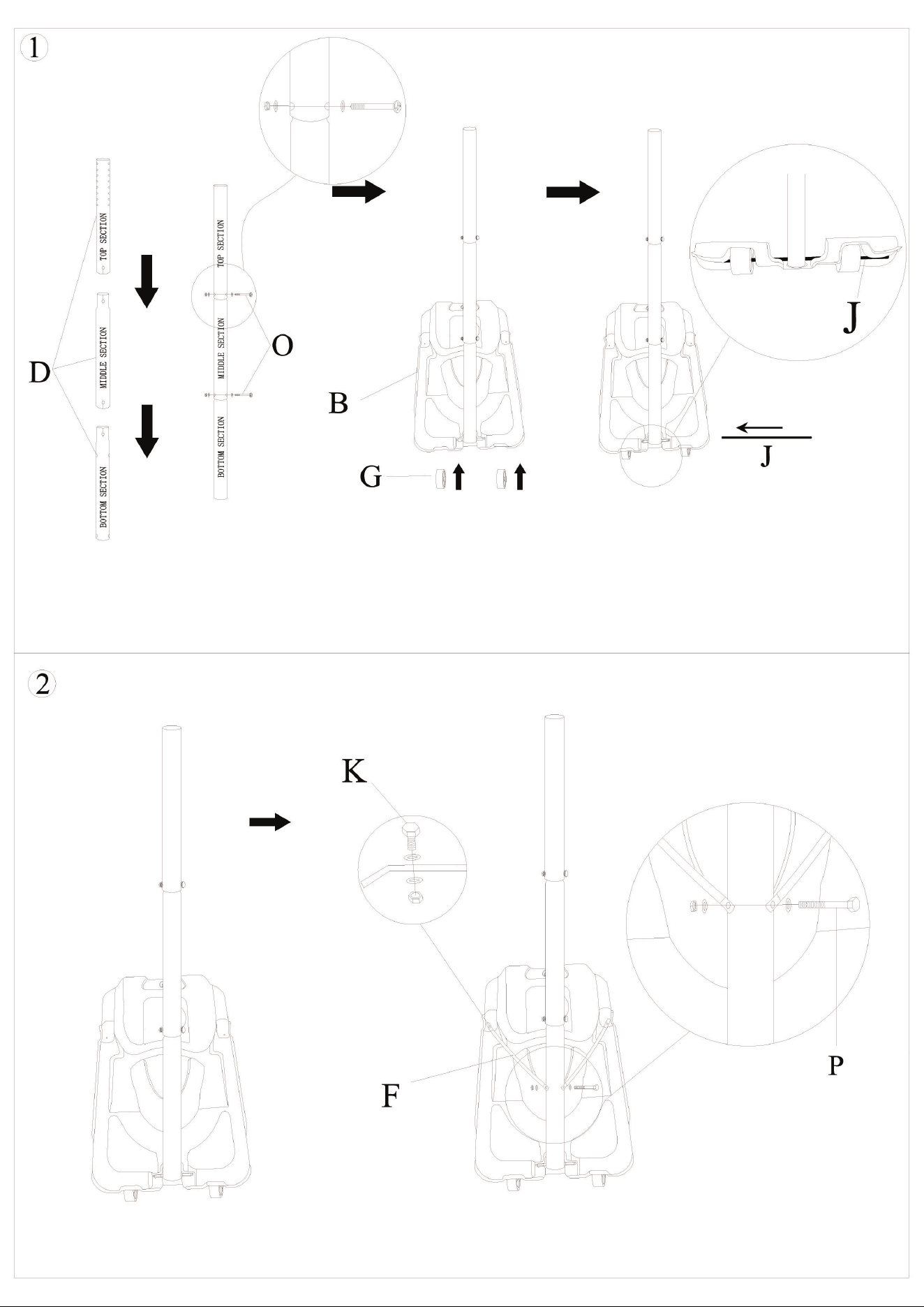 1

TOP SECTION
MIDDLE SECTION
BOTTOM SECTION
D

TOP SECTION
MIDDLE SECTION
BOTTOM SECTION
O

B
G

J
J

2

K
F
P